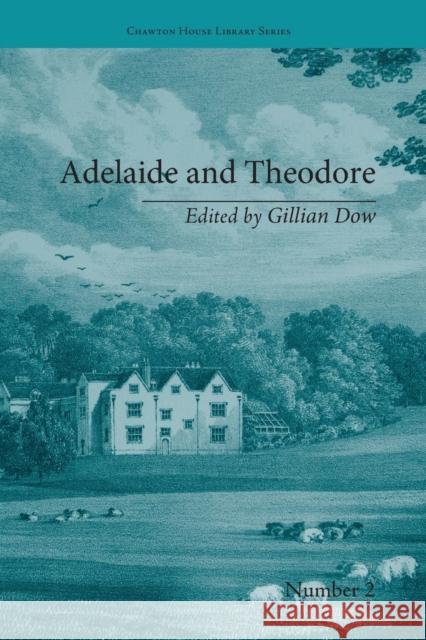 Chawton House Library Series

Adelaide and Theodore

Edited by Gillian Dow

Number 2